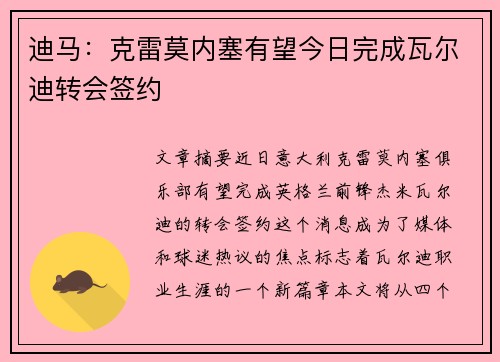 迪马：克雷莫内塞有望今日完成瓦尔迪转会签约

文章摘要近日意大利克雷莫内塞俱乐部有望完成英格兰前锋杰米瓦尔迪的转会签约这个消息成为了媒体和球迷热议的焦点标志着瓦尔迪职业生涯的一个新篇章本文将从四个